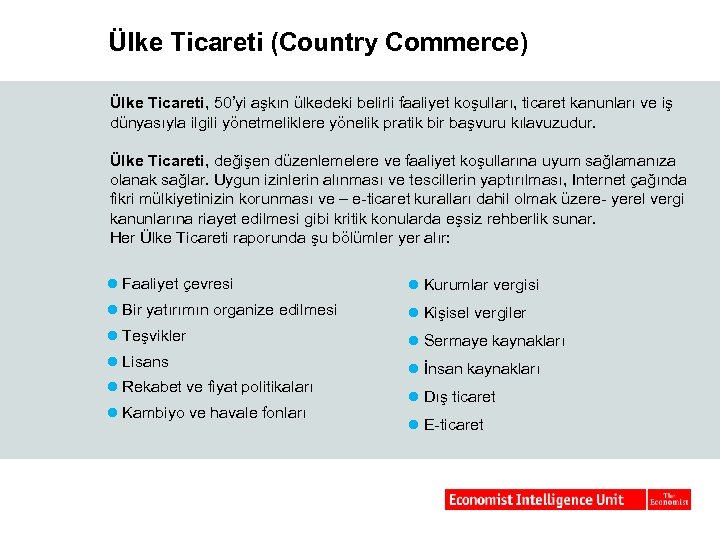 Ülke Ticareti (Country Commerce)

Ülke Ticareti, 50'yi aşkın ülkedeki belirli faaliyet koşulları, ticaret kanunları ve iş dünyasıyla ilgili yönetmeliklere yönelik pratik bir başvuru kılavuzudur.

Ülke Ticareti, değişen düzenlemelere ve faaliyet koşullarına uyum sağlamanıza olanak sağlar. Uygun izinlerin alınması ve tescillerin yaptırılması, Internet çağında fikri mülkiyetinizin korunması ve – e-ticaret kuralları dahil olmak üzere- yerel vergi kanunlarına riayet edilmesi gibi kritik konularda eşsiz rehberlik sunar.
Her Ülke Ticareti raporunda şu bölümler yer alır:

Faaliyet çevresi
Bir yatırımın organize edilmesi
Teşvikler
Lisans
Rekabet ve fiyat politikaları
Kambiyo ve havale fonları

Kurumlar vergisi
Kişisel vergiler
Sermaye kaynakları
İnsan kaynakları
Dış ticaret
E-ticaret

Economist Intelligence Unit The Economist